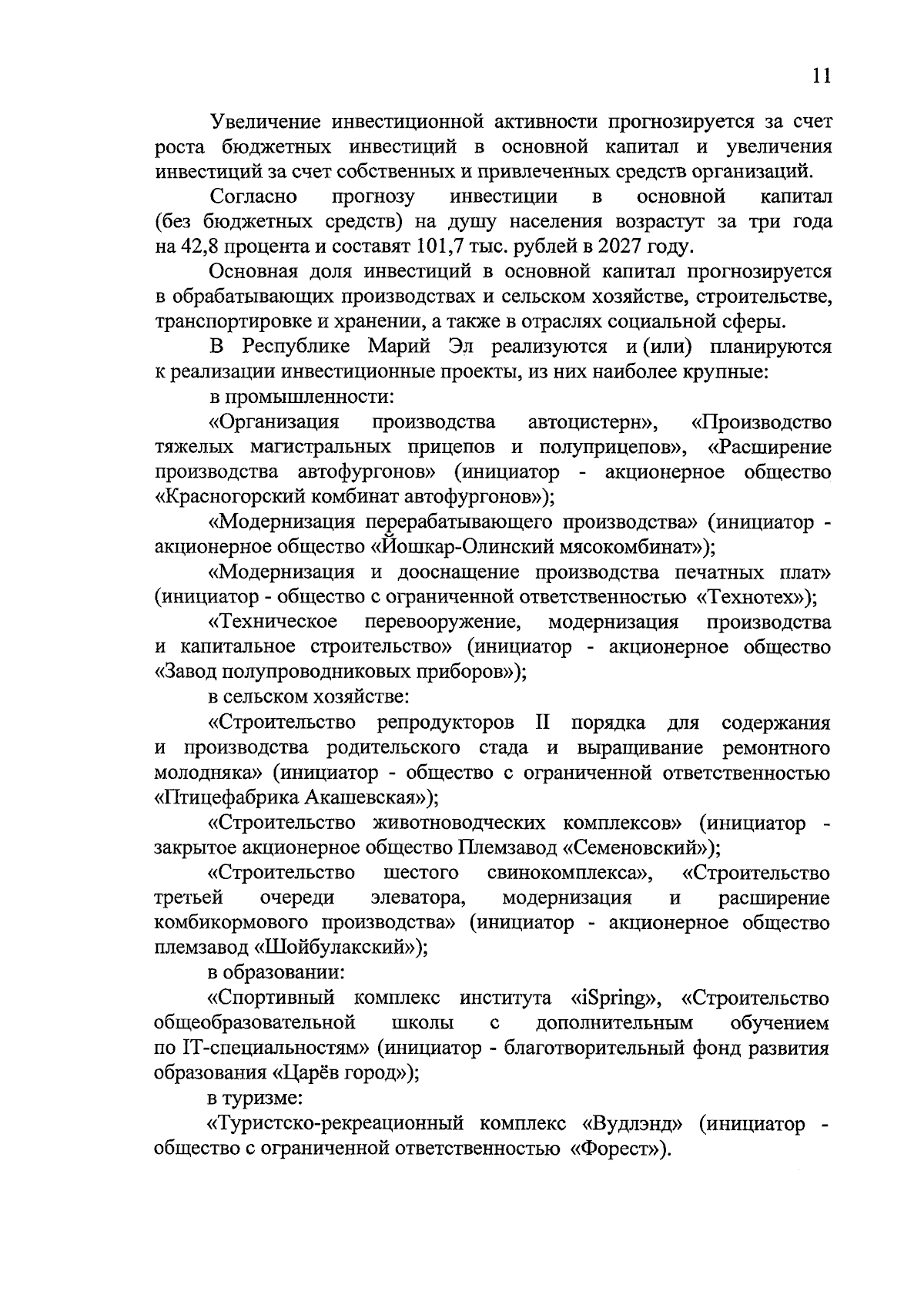 11

Увеличение инвестиционной активности прогнозируется за счет роста бюджетных инвестиций в основной капитал и увеличения инвестиций за счет собственных и привлеченных средств организаций.

Согласно прогнозу инвестиции в основной капитал (без бюджетных средств) на душу населения возрастут за три года на 42,8 процента и составят 101,7 тыс. рублей в 2027 году.

Основная доля инвестиций в основной капитал прогнозируется в обрабатывающих производствах и сельском хозяйстве, строительстве, транспортировке и хранении, а также в отраслях социальной сферы.

В Республике Марий Эл реализуются и (или) планируются к реализации инвестиционные проекты, из них наиболее крупные:

в промышленности:

«Организация производства автоцистерн», «Производство тяжелых магистральных прицепов и полуприцепов», «Расширение производства автофургонов» (инициатор - акционерное общество «Красногорский комбинат автофургонов»);

«Модернизация перерабатывающего производства» (инициатор - акционерное общество «Йошкар-Олинский мясокомбинат»);

«Модернизация и дооснащение производства печатных плат» (инициатор - общество с ограниченной ответственностью «Технотех»);

«Техническое перевооружение, модернизация производства и капитальное строительство» (инициатор - акционерное общество «Завод полупроводниковых приборов»);

в сельском хозяйстве:

«Строительство репродукторов II порядка для содержания и производства родительского стада и выращивание ремонтного молодняка» (инициатор - общество с ограниченной ответственностью «Птицефабрика Акашевская»);

«Строительство животноводческих комплексов» (инициатор - закрытое акционерное общество Племзавод «Семеновский»);

«Строительство шестого свинокомплекса», «Строительство третьей очереди элеватора, модернизация и расширение комбикормового производства» (инициатор - акционерное общество племзавод «Шойбулакский»);

в образовании:

«Спортивный комплекс института «iSpring», «Строительство общеобразовательной школы с дополнительным обучением по IT-специальностям» (инициатор - благотворительный фонд развития образования «Царёв город»);

в туризме:

«Туристско-рекреационный комплекс «Вудлэнд» (инициатор - общество с ограниченной ответственностью «Форест»).